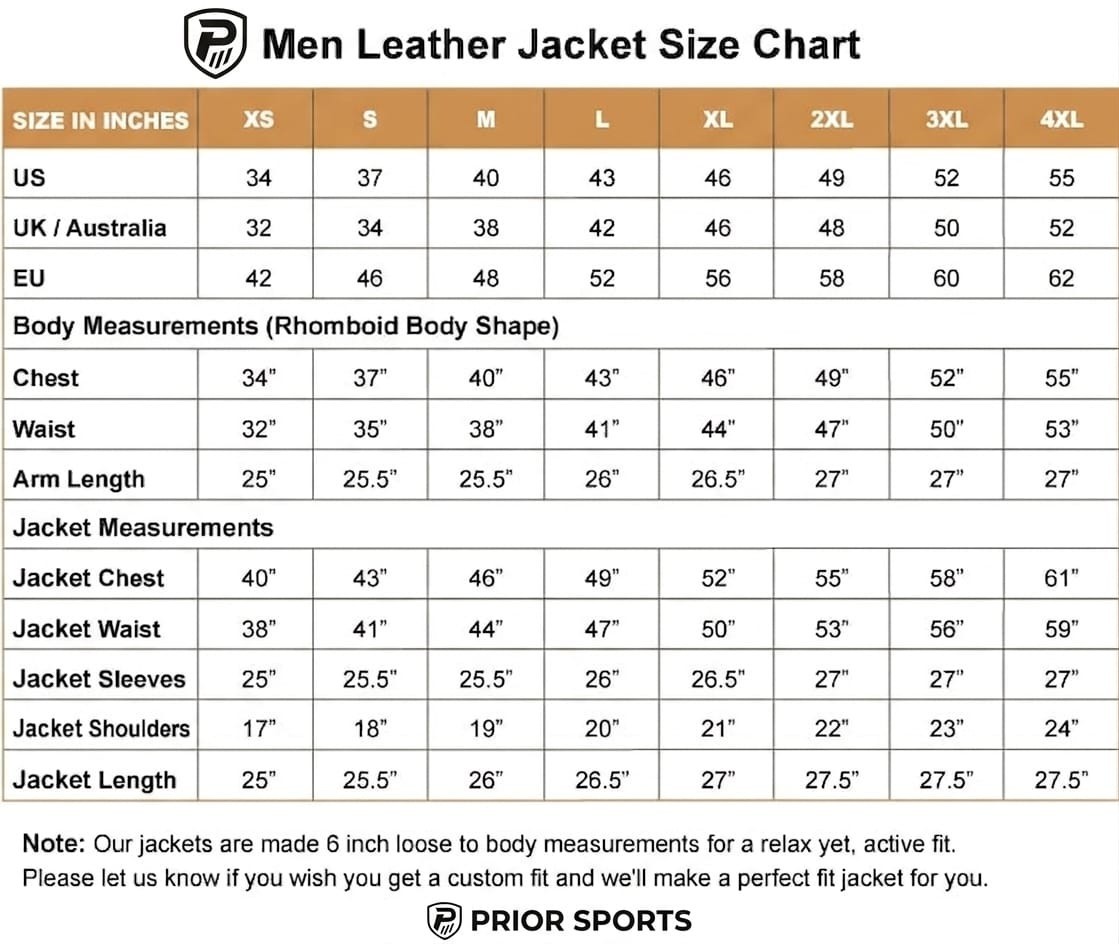 Men Leather Jacket Size Chart

| SIZE IN INCHES | XS | S | M | L | XL | 2XL | 3XL | 4XL |
|---|---|---|---|---|---|---|---|---|
| US | 34 | 37 | 40 | 43 | 46 | 49 | 52 | 55 |
| UK / Australia | 32 | 34 | 38 | 42 | 46 | 48 | 50 | 52 |
| EU | 42 | 46 | 48 | 52 | 56 | 58 | 60 | 62 |
| Body Measurements (Rhomboid Body Shape) | | | | | | | | |
| Chest | 34" | 37" | 40" | 43" | 46" | 49" | 52" | 55" |
| Waist | 32" | 35" | 38" | 41" | 44" | 47" | 50" | 53" |
| Arm Length | 25" | 25.5" | 25.5" | 26" | 26.5" | 27" | 27" | 27" |
| Jacket Measurements | | | | | | | | |
| Jacket Chest | 40" | 43" | 46" | 49" | 52" | 55" | 58" | 61" |
| Jacket Waist | 38" | 41" | 44" | 47" | 50" | 53" | 56" | 59" |
| Jacket Sleeves | 25" | 25.5" | 25.5" | 26" | 26.5" | 27" | 27" | 27" |
| Jacket Shoulders | 17" | 18" | 19" | 20" | 21" | 22" | 23" | 24" |
| Jacket Length | 25" | 25.5" | 26" | 26.5" | 27" | 27.5" | 27.5" | 27.5" |

Note: Our jackets are made 6 inch loose to body measurements for a relax yet, active fit. Please let us know if you wish you get a custom fit and we'll make a perfect fit jacket for you.

PRIOR SPORTS